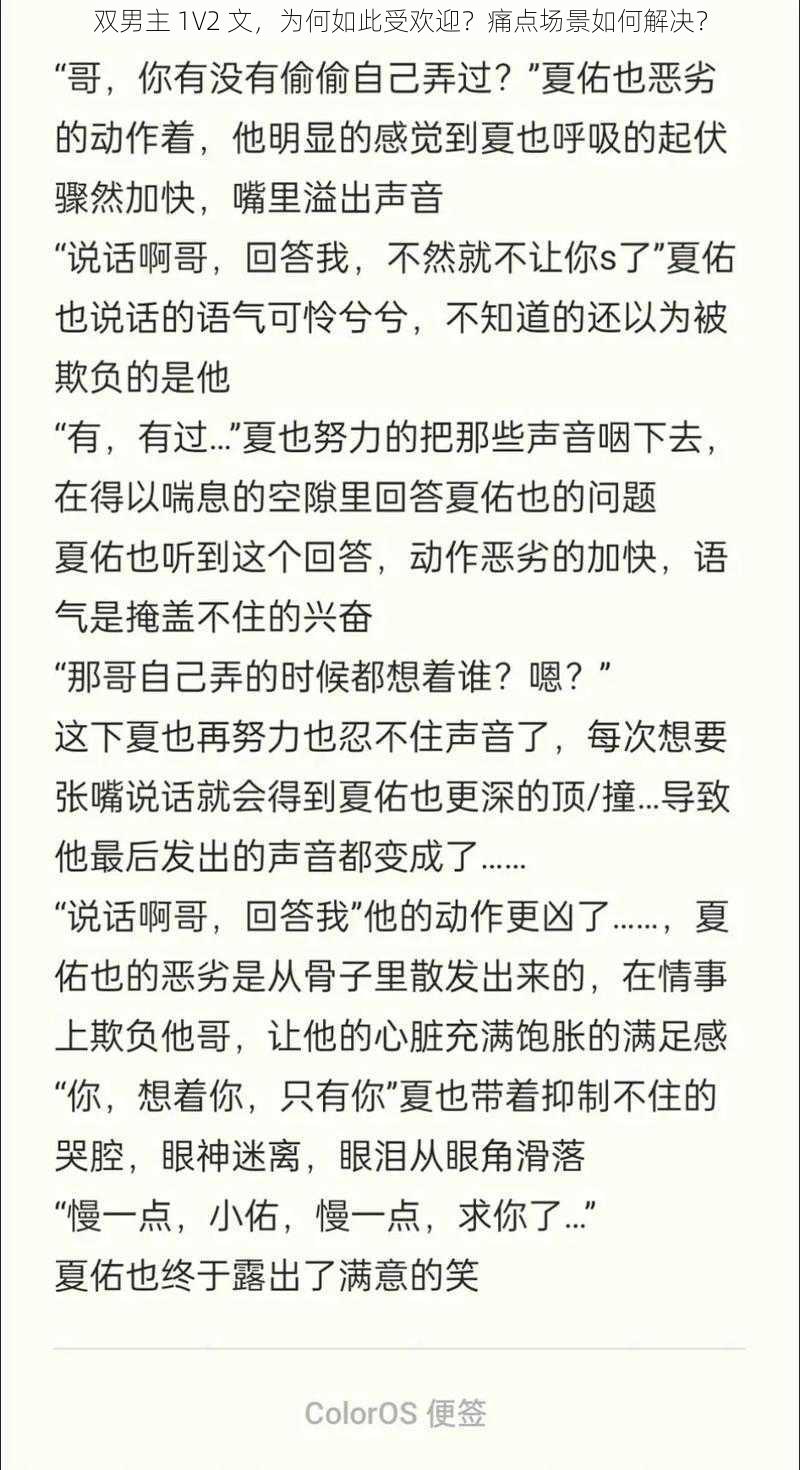 双男主 1V2 文，为何如此受欢迎？痛点场景如何解决？

“哥，你有没有偷偷自己弄过？”夏佑也恶劣的动作着，他明显的感觉到夏也呼吸的起伏骤然加快，嘴里溢出声音
“说话啊哥，回答我，不然就不让你s了”夏佑也说话的语气可怜兮兮，不知道的还以为被欺负的是他
“有，有过…”夏也努力的把那些声音咽下去，在得以喘息的空隙里回答夏佑也的问题
夏佑也听到这个回答，动作恶劣的加快，语气是掩盖不住的兴奋
“那哥自己弄的时候都想着谁？嗯？”
这下夏也再努力也忍不住声音了，每次想要张嘴说话就会得到夏佑也更深的顶/撞…导致他最后发出的声音都变成了……
“说话啊哥，回答我”他的动作更凶了……，夏佑也的恶劣是从骨子里散发出来的，在情事上欺负他哥，让他的心脏充满饱胀的满足感
“你，想着你，只有你”夏也带着抑制不住的哭腔，眼神迷离，眼泪从眼角滑落
“慢一点，小佑，慢一点，求你了…”
夏佑也终于露出了满意的笑

ColorOS 便签